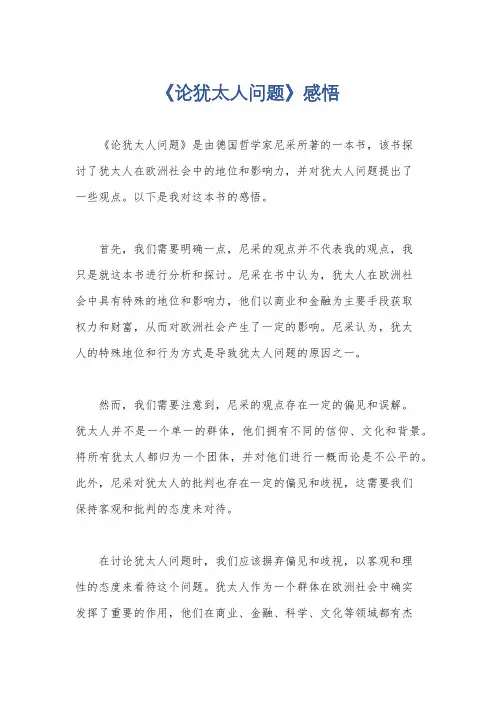 《论犹太人问题》感悟

《论犹太人问题》是由德国哲学家尼采所著的一本书，该书探讨了犹太人在欧洲社会中的地位和影响力，并对犹太人问题提出了一些观点。以下是我对这本书的感悟。

首先，我们需要明确一点，尼采的观点并不代表我的观点，我只是就这本书进行分析和探讨。尼采在书中认为，犹太人在欧洲社会中具有特殊的地位和影响力，他们以商业和金融为主要手段获取权力和财富，从而对欧洲社会产生了一定的影响。尼采认为，犹太人的特殊地位和行为方式是导致犹太人问题的原因之一。

然而，我们需要注意到，尼采的观点存在一定的偏见和误解。犹太人并不是一个单一的群体，他们拥有不同的信仰、文化和背景。将所有犹太人都归为一个团体，并对他们进行一概而论是不公平的。此外，尼采对犹太人的批判也存在一定的偏见和歧视，这需要我们保持客观和批判的态度来对待。

在讨论犹太人问题时，我们应该摒弃偏见和歧视，以客观和理性的态度来看待这个问题。犹太人作为一个群体在欧洲社会中确实发挥了重要的作用，他们在商业、金融、科学、文化等领域都有杰